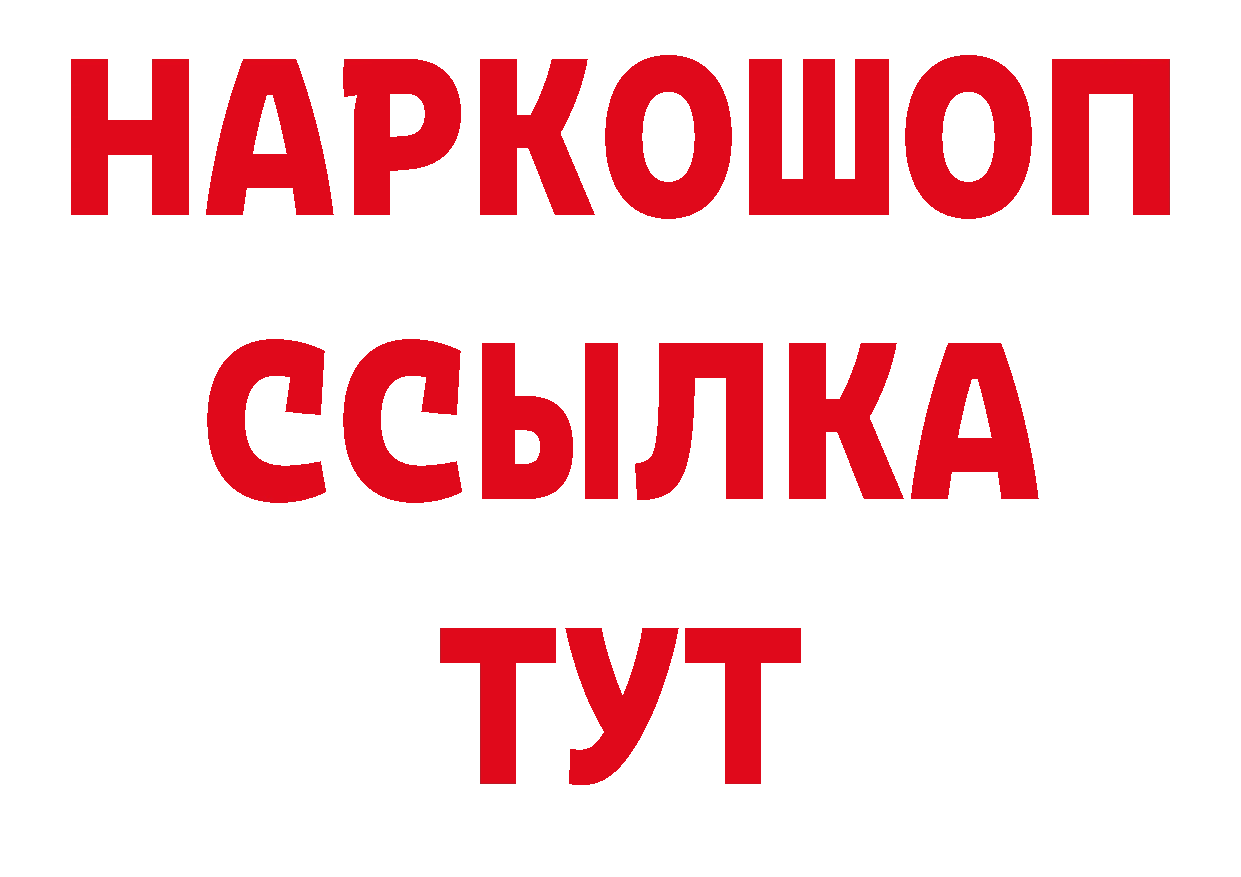 НАРКОШОП
ССЫЛКА
ТУТ